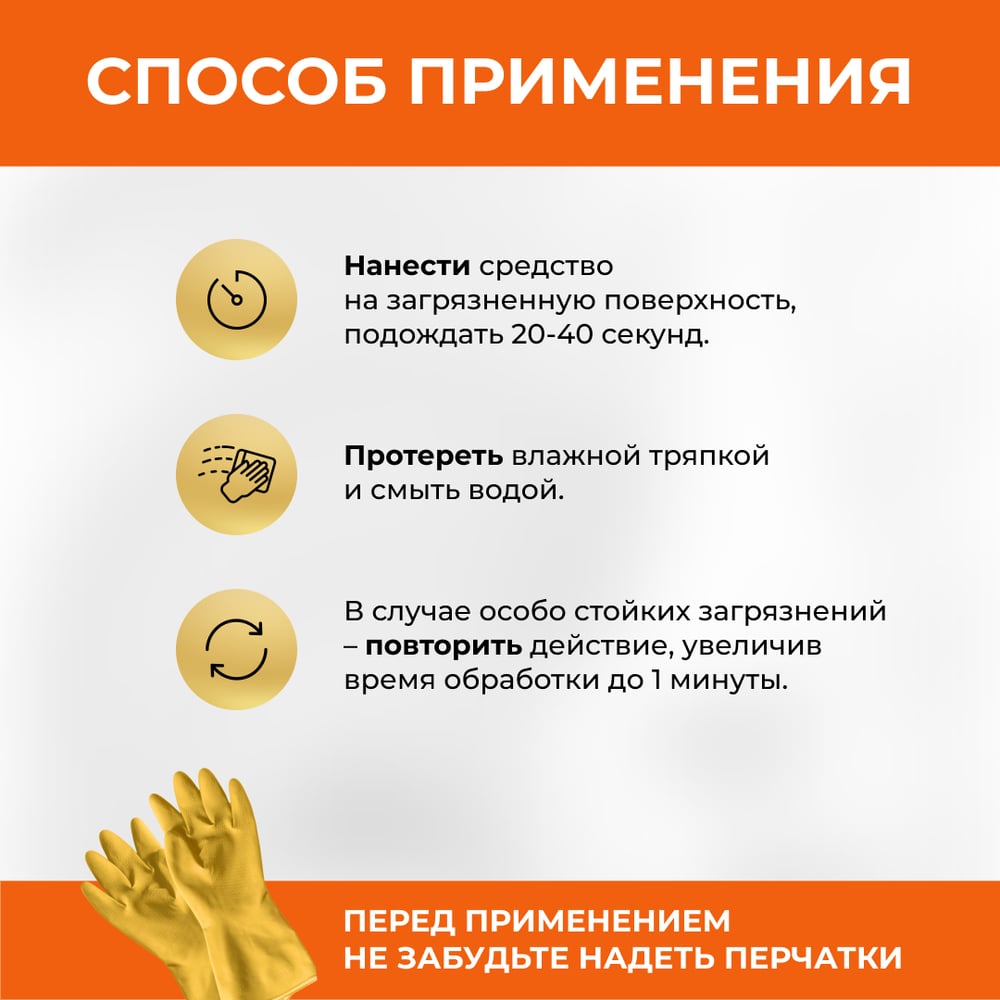 СПОСОБ ПРИМЕНЕНИЯ

Нанести средство на загрязненную поверхность, подождать 20-40 секунд.

Протереть влажной тряпкой и смыть водой.

В случае особо стойких загрязнений – повторить действие, увеличив время обработки до 1 минуты.

ПЕРЕД ПРИМЕНЕНИЕМ НЕ ЗАБУДЬТЕ НАДЕТЬ ПЕРЧАТКИ